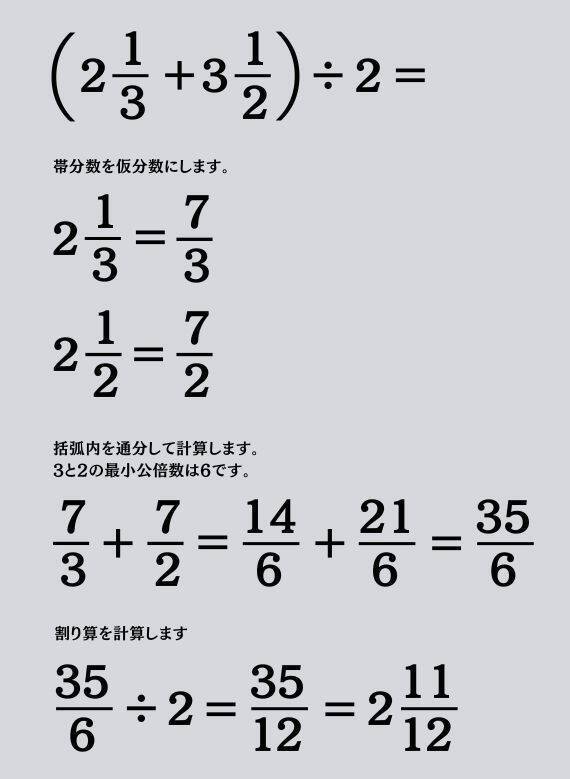 $\left(2\frac{1}{3}+3\frac{1}{2}\right)\div 2=$

帯分数を仮分数にします。

$2\frac{1}{3}=\frac{7}{3}$

$2\frac{1}{2}=\frac{7}{2}$

括弧内を通分して計算します。
3と2の最小公倍数は6です。

$\frac{7}{3}+\frac{7}{2}=\frac{14}{6}+\frac{21}{6}=\frac{35}{6}$

割り算を計算します

$\frac{35}{6}\div 2=\frac{35}{12}=2\frac{11}{12}$